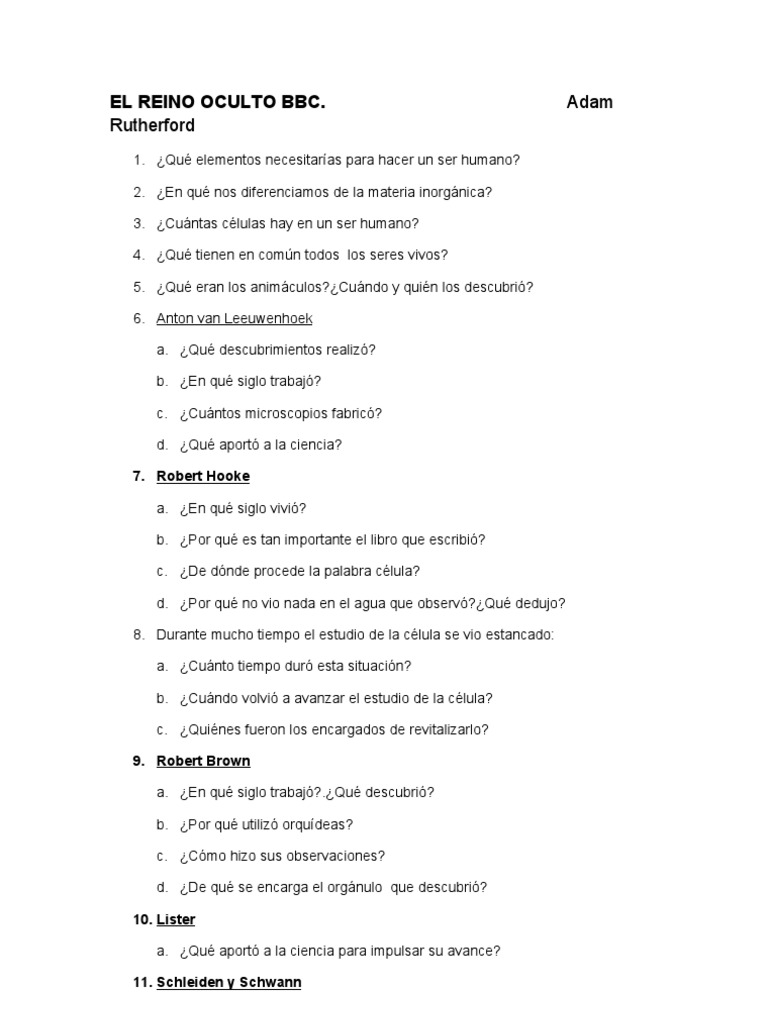 EL REINO OCULTO BBC. Adam Rutherford

1. ¿Qué elementos necesitarías para hacer un ser humano?
2. ¿En qué nos diferenciamos de la materia inorgánica?
3. ¿Cuántas células hay en un ser humano?
4. ¿Qué tienen en común todos los seres vivos?
5. ¿Qué eran los animáculos?¿Cuándo y quién los descubrió?
6. Anton van Leeuwenhoek
a. ¿Qué descubrimientos realizó?
b. ¿En qué siglo trabajó?
c. ¿Cuántos microscopios fabricó?
d. ¿Qué aportó a la ciencia?
7. Robert Hooke
a. ¿En qué siglo vivió?
b. ¿Por qué es tan importante el libro que escribió?
c. ¿De dónde procede la palabra célula?
d. ¿Por qué no vio nada en el agua que observó?¿Qué dedujo?
8. Durante mucho tiempo el estudio de la célula se vio estancado:
a. ¿Cuánto tiempo duró esta situación?
b. ¿Cuándo volvió a avanzar el estudio de la célula?
c. ¿Quiénes fueron los encargados de revitalizarlo?
9. Robert Brown
a. ¿En qué siglo trabajó?.¿Qué descubrió?
b. ¿Por qué utilizó orquídeas?
c. ¿Cómo hizo sus observaciones?
d. ¿De qué se encarga el orgánulo que descubrió?
10. Lister
a. ¿Qué aportó a la ciencia para impulsar su avance?
11. Schleiden y Schwann